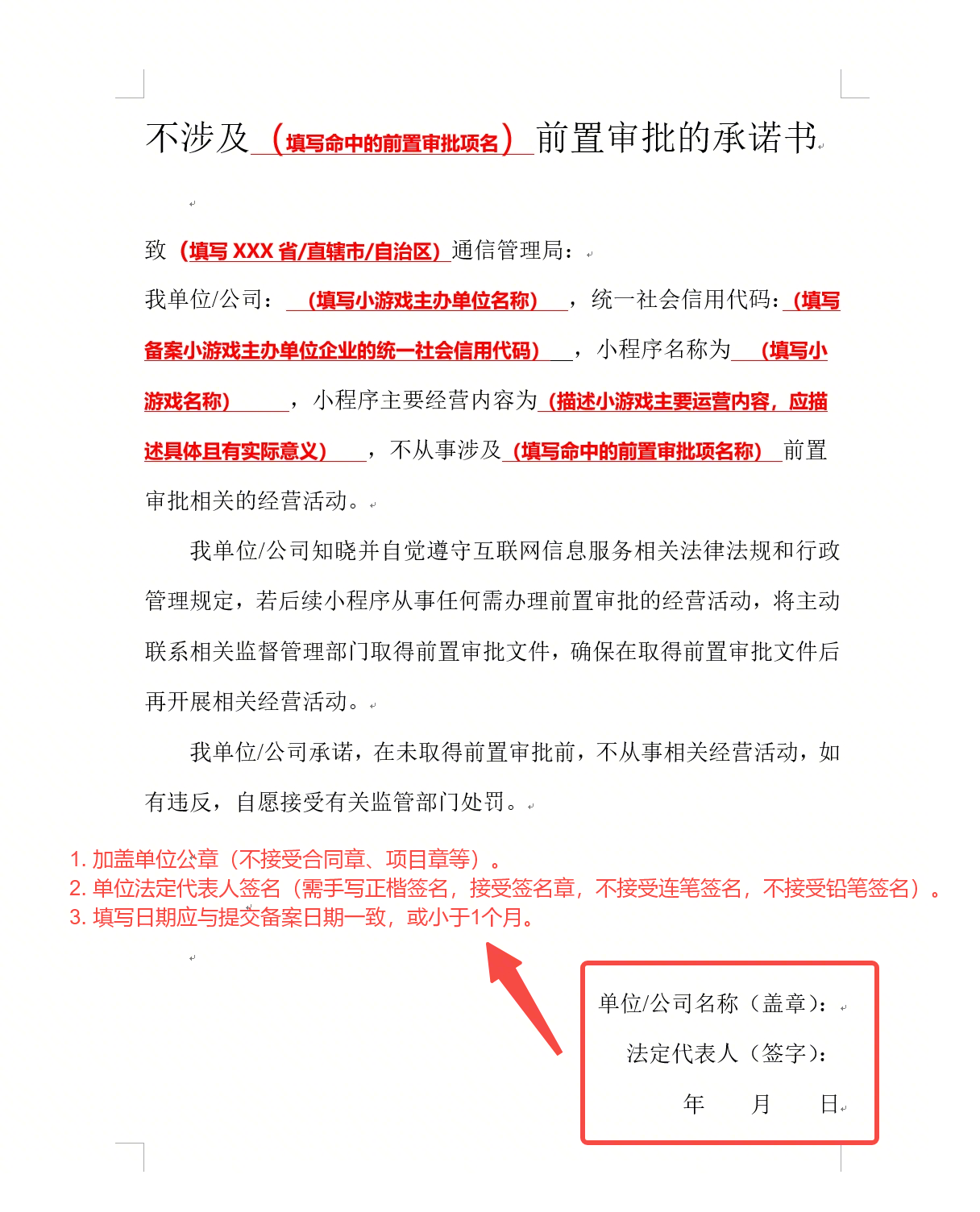 不涉及（填写命中的前置审批项名）前置审批的承诺书

致（填写 XXX 省/直辖市/自治区）通信管理局：

我单位/公司：（填写小游戏主办单位名称），统一社会信用代码：（填写备案小游戏主办单位企业的统一社会信用代码），小程序名称为（填写小游戏名称），小程序主要经营内容为（描述小游戏主要运营内容，应描述具体且有实际意义），不从事涉及（填写命中的前置审批项名称）前置审批相关的经营活动。

我单位/公司知晓并自觉遵守互联网信息服务相关法律法规和行政管理规定，若后续小程序从事任何需办理前置审批的经营活动，将主动联系相关监督管理部门取得前置审批文件，确保在取得前置审批文件后再开展相关经营活动。

我单位/公司承诺，在未取得前置审批前，不从事相关经营活动，如有违反，自愿接受有关监管部门处罚。

1. 加盖单位公章（不接受合同章、项目章等）。
2. 单位法定代表人签名（需手写正楷签名，接受签名章，不接受连笔签名，不接受铅笔签名）。
3. 填写日期应与提交备案日期一致，或小于1个月。

单位/公司名称（盖章）：

法定代表人（签字）：

年　月　日